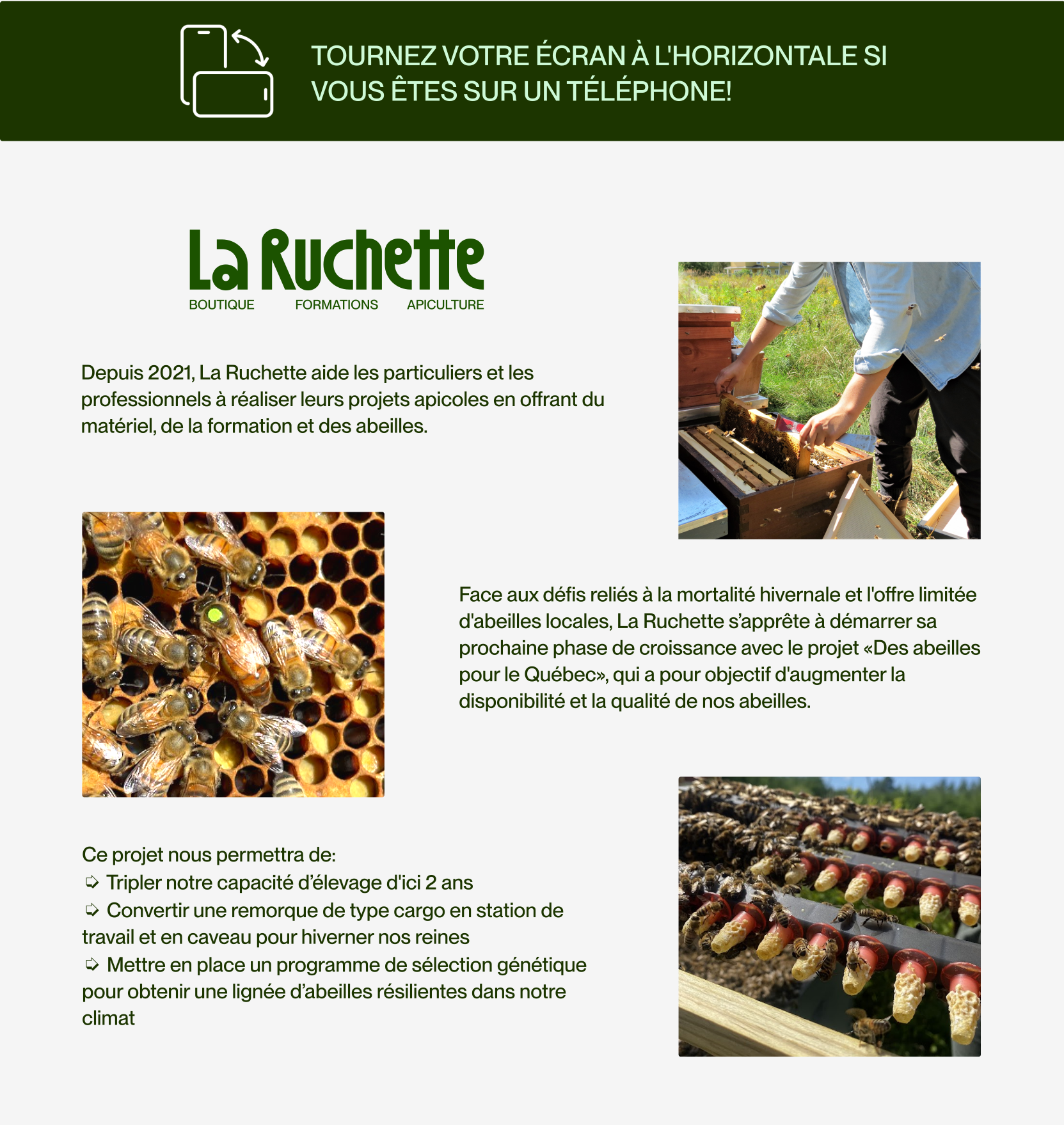 TOURNEZ VOTRE ÉCRAN À L'HORIZONTALE SI VOUS ÊTES SUR UN TÉLÉPHONE!

La Ruchette
BOUTIQUE FORMATIONS APICULTURE

Depuis 2021, La Ruchette aide les particuliers et les professionnels à réaliser leurs projets apicoles en offrant du matériel, de la formation et des abeilles.

Face aux défis reliés à la mortalité hivernale et l'offre limitée d'abeilles locales, La Ruchette s'apprête à démarrer sa prochaine phase de croissance avec le projet «Des abeilles pour le Québec», qui a pour objectif d'augmenter la disponibilité et la qualité de nos abeilles.

Ce projet nous permettra de:
➪ Tripler notre capacité d'élevage d'ici 2 ans
➪ Convertir une remorque de type cargo en station de travail et en caveau pour hiverner nos reines
➪ Mettre en place un programme de sélection génétique pour obtenir une lignée d'abeilles résilientes dans notre climat